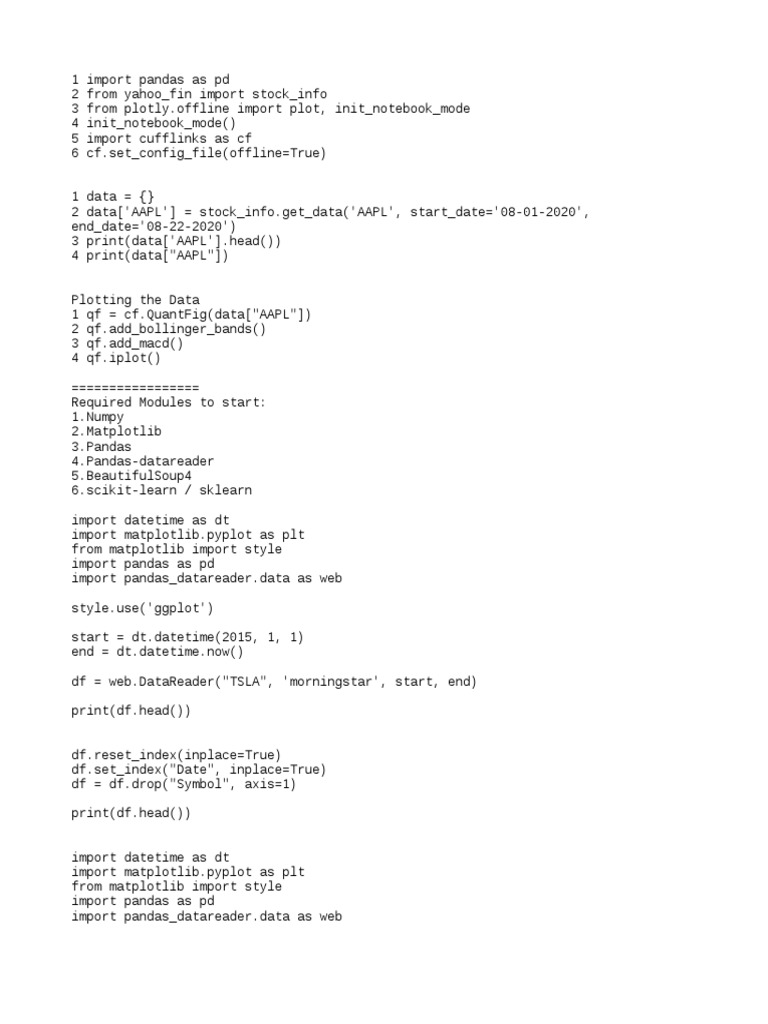 1 import pandas as pd
2 from yahoo_fin import stock_info
3 from plotly.offline import plot, init_notebook_mode
4 init_notebook_mode()
5 import cufflinks as cf
6 cf.set_config_file(offline=True)

1 data = {}
2 data['AAPL'] = stock_info.get_data('AAPL', start_date='08-01-2020', end_date='08-22-2020')
3 print(data['AAPL'].head())
4 print(data["AAPL"])

Plotting the Data
1 qf = cf.QuantFig(data["AAPL"])
2 qf.add_bollinger_bands()
3 qf.add_macd()
4 qf.iplot()

=================
Required Modules to start:
1.Numpy
2.Matplotlib
3.Pandas
4.Pandas-datareader
5.BeautifulSoup4
6.scikit-learn / sklearn

import datetime as dt
import matplotlib.pyplot as plt
from matplotlib import style
import pandas as pd
import pandas_datareader.data as web

style.use('ggplot')

start = dt.datetime(2015, 1, 1)
end = dt.datetime.now()

df = web.DataReader("TSLA", 'morningstar', start, end)

print(df.head())

df.reset_index(inplace=True)
df.set_index("Date", inplace=True)
df = df.drop("Symbol", axis=1)

print(df.head())

import datetime as dt
import matplotlib.pyplot as plt
from matplotlib import style
import pandas as pd
import pandas_datareader.data as web